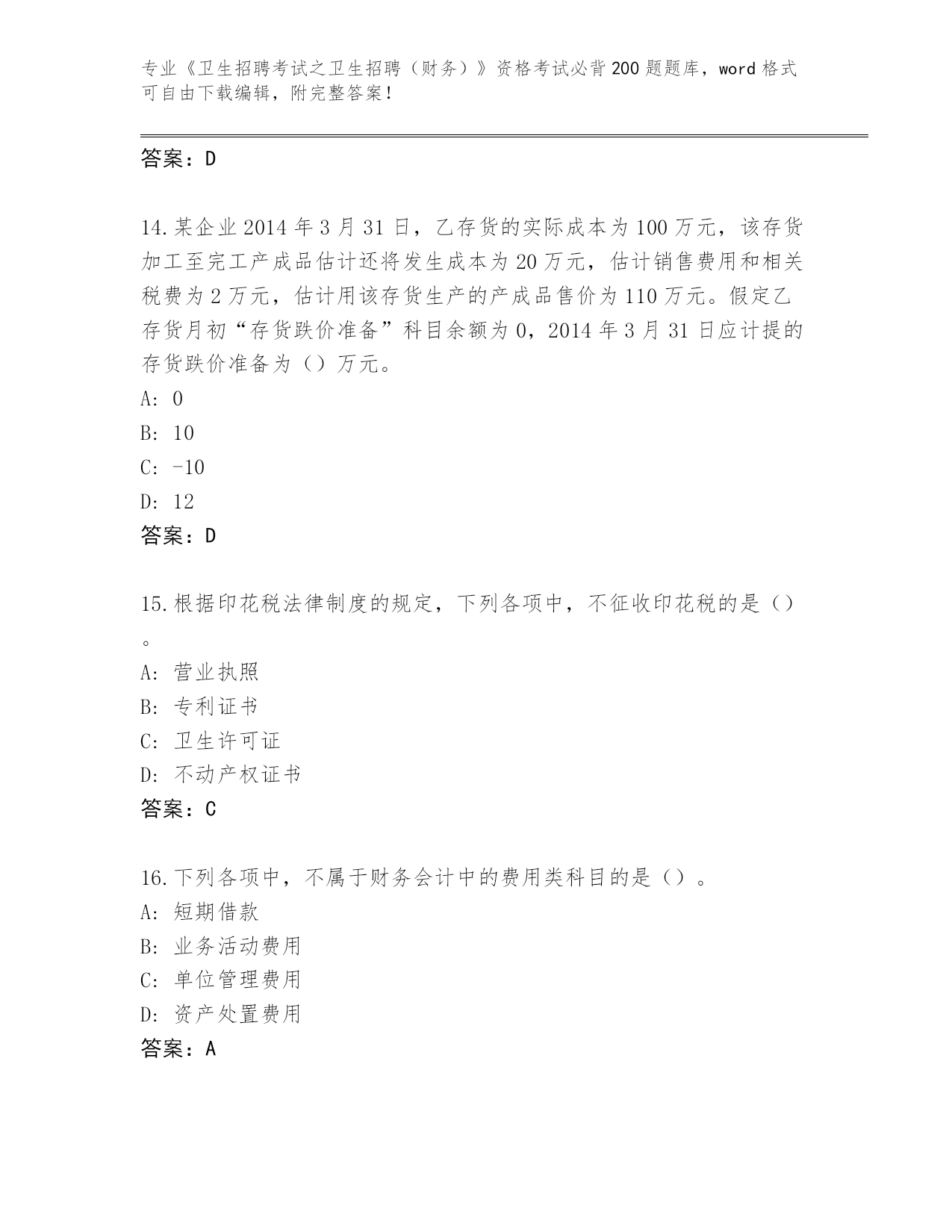 专业《卫生招聘考试之卫生招聘（财务）》资格考试必背200题题库，word格式可自由下载编辑，附完整答案！

答案：D

14.某企业2014年3月31日，乙存货的实际成本为100万元，该存货加工至完工产成品估计还将发生成本为20万元，估计销售费用和相关税费为2万元，估计用该存货生产的产成品售价为110万元。假定乙存货月初“存货跌价准备”科目余额为0，2014年3月31日应计提的存货跌价准备为（）万元。
A: 0
B: 10
C: -10
D: 12
答案：D

15.根据印花税法律制度的规定，下列各项中，不征收印花税的是（）。
A: 营业执照
B: 专利证书
C: 卫生许可证
D: 不动产权证书
答案：C

16.下列各项中，不属于财务会计中的费用类科目的是（）。
A: 短期借款
B: 业务活动费用
C: 单位管理费用
D: 资产处置费用
答案：A